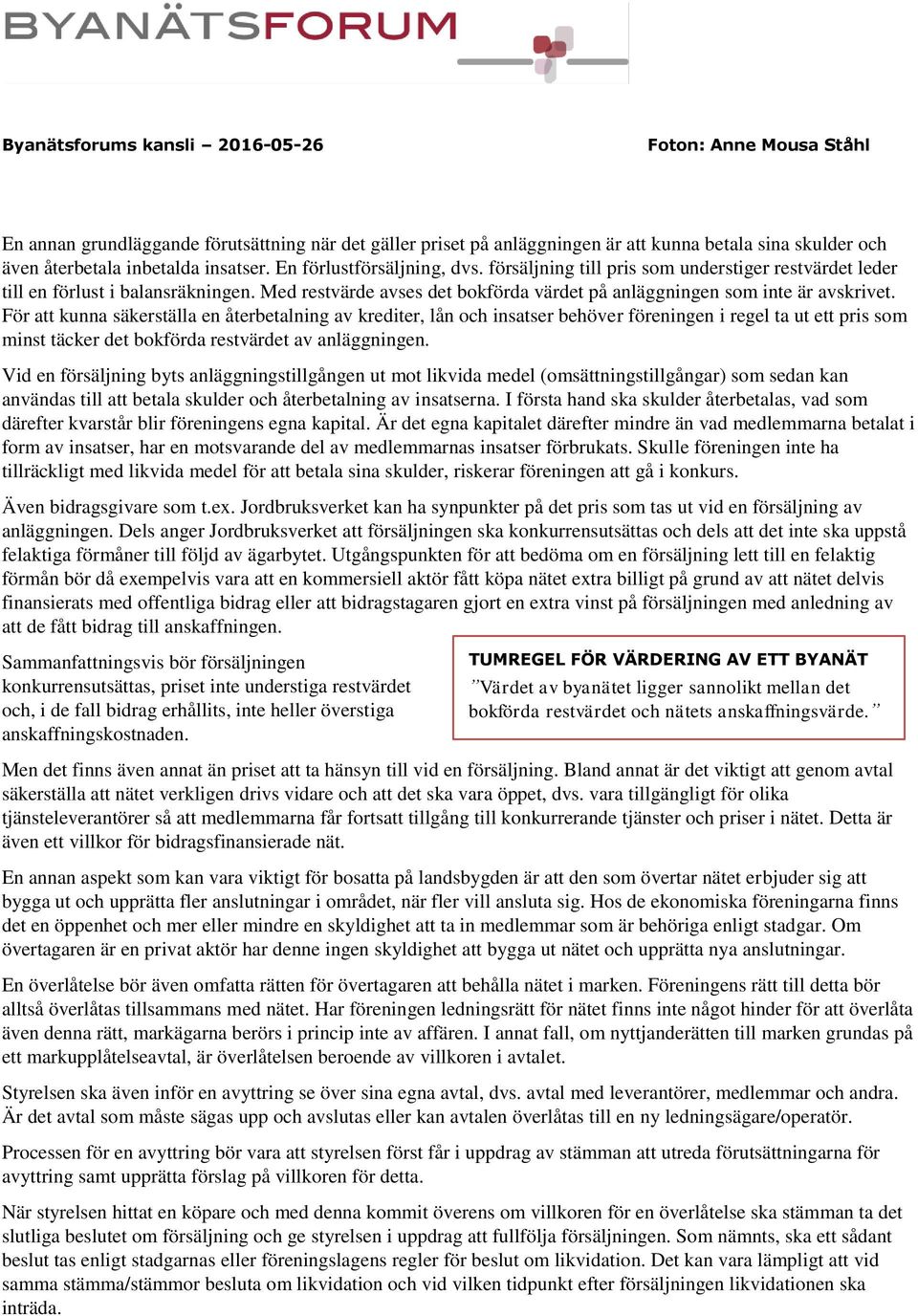 BYANÄTSFORUM

Byanätsforums kansli – 2016-05-26

Foton: Anne Mousa Ståhl

En annan grundläggande förutsättning när det gäller priset på anläggningen är att kunna betala sina skulder och även återbetala inbetalda insatser. En förlustförsäljning, dvs. försäljning till pris som understiger restvärdet leder till en förlust i balansräkningen. Med restvärde avses det bokförda värdet på anläggningen som inte är avskrivet. För att kunna säkerställa en återbetalning av krediter, lån och insatser behöver föreningen i regel ta ut ett pris som minst täcker det bokförda restvärdet av anläggningen.

Vid en försäljning byts anläggningstillgången ut mot likvida medel (omsättningstillgångar) som sedan kan användas till att betala skulder och återbetalning av insatserna. I första hand ska skulder återbetalas, vad som därefter kvarstår blir föreningens egna kapital. Är det egna kapitalet därefter mindre än vad medlemmarna betalat i form av insatser, har en motsvarande del av medlemmarnas insatser förbrukats. Skulle föreningen inte ha tillräckligt med likvida medel för att betala sina skulder, riskerar föreningen att gå i konkurs.

Även bidragsgivare som t.ex. Jordbruksverket kan ha synpunkter på det pris som tas ut vid en försäljning av anläggningen. Dels anger Jordbruksverket att försäljningen ska konkurrensutsättas och dels att det inte ska uppstå felaktiga förmåner till följd av ägarbytet. Utgångspunkten för att bedöma om en försäljning lett till en felaktig förmån bör då exempelvis vara att en kommersiell aktör fått köpa nätet extra billigt på grund av att nätet delvis finansierats med offentliga bidrag eller att bidragstagaren gjort en extra vinst på försäljningen med anledning av att de fått bidrag till anskaffningen.

Sammanfattningsvis bör försäljningen konkurrensutsättas, priset inte understiga restvärdet och, i de fall bidrag erhållits, inte heller överstiga anskaffningskostnaden.

TUMREGEL FÖR VÄRDERING AV ETT BYANÄT
”Värdet av byanätet ligger sannolikt mellan det bokförda restvärdet och nätets anskaffningsvärde.”

Men det finns även annat än priset att ta hänsyn till vid en försäljning. Bland annat är det viktigt att genom avtal säkerställa att nätet verkligen drivs vidare och att det ska vara öppet, dvs. vara tillgängligt för olika tjänsteleverantörer så att medlemmarna får fortsatt tillgång till konkurrerande tjänster och priser i nätet. Detta är även ett villkor för bidragsfinansierade nät.

En annan aspekt som kan vara viktigt för bosatta på landsbygden är att den som övertar nätet erbjuder sig att bygga ut och upprätta fler anslutningar i området, när fler vill ansluta sig. Hos de ekonomiska föreningarna finns det en öppenhet och mer eller mindre en skyldighet att ta in medlemmar som är behöriga enligt stadgar. Om övertagaren är en privat aktör har denne ingen skyldighet att bygga ut nätet och upprätta nya anslutningar.

En överlåtelse bör även omfatta rätten för övertagaren att behålla nätet i marken. Föreningens rätt till detta bör alltså överlåtas tillsammans med nätet. Har föreningen ledningsrätt för nätet finns inte något hinder för att överlåta även denna rätt, markägarna berörs i princip inte av affären. I annat fall, om nyttjanderätten till marken grundas på ett markupplåtelseavtal, är överlåtelsen beroende av villkoren i avtalet.

Styrelsen ska även inför en avyttring se över sina egna avtal, dvs. avtal med leverantörer, medlemmar och andra. Är det avtal som måste sägas upp och avslutas eller kan avtalen överlåtas till en ny ledningsägare/operatör.

Processen för en avyttring bör vara att styrelsen först får i uppdrag av stämman att utreda förutsättningarna för avyttring samt upprätta förslag på villkoren för detta.

När styrelsen hittat en köpare och med denna kommit överens om villkoren för en överlåtelse ska stämman ta det slutliga beslutet om försäljning och ge styrelsen i uppdrag att fullfölja försäljningen. Som nämnts, ska ett sådant beslut tas enligt stadgarnas eller föreningslagens regler för beslut om likvidation. Det kan vara lämpligt att vid samma stämma/stämmor besluta om likvidation och vid vilken tidpunkt efter försäljningen likvidationen ska inträda.